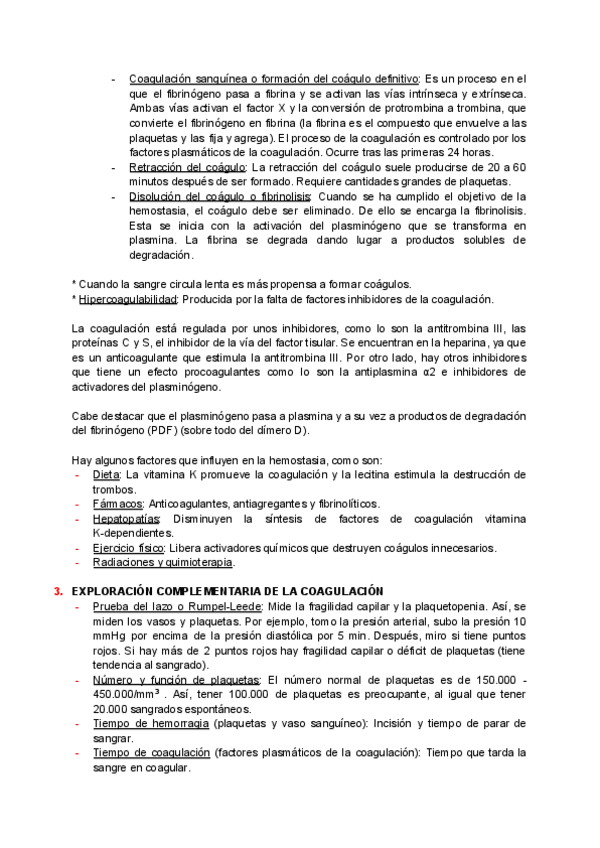 - Coagulación sanguínea o formación del coágulo definitivo: Es un proceso en el que el fibrinógeno pasa a fibrina y se activan las vías intrínseca y extrínseca. Ambas vías activan el factor X y la conversión de protrombina a trombina, que convierte el fibrinógeno en fibrina (la fibrina es el compuesto que envuelve a las plaquetas y las fija y agrega). El proceso de la coagulación es controlado por los factores plasmáticos de la coagulación. Ocurre tras las primeras 24 horas.
- Retracción del coágulo: La retracción del coágulo suele producirse de 20 a 60 minutos después de ser formado. Requiere cantidades grandes de plaquetas.
- Disolución del coágulo o fibrinolisis: Cuando se ha cumplido el objetivo de la hemostasia, el coágulo debe ser eliminado. De ello se encarga la fibrinolisis. Esta se inicia con la activación del plasminógeno que se transforma en plasmina. La fibrina se degrada dando lugar a productos solubles de degradación.

* Cuando la sangre circula lenta es más propensa a formar coágulos.
* Hipercoagulabilidad: Producida por la falta de factores inhibidores de la coagulación.

La coagulación está regulada por unos inhibidores, como lo son la antitrombina III, las proteínas C y S, el inhibidor de la vía del factor tisular. Se encuentran en la heparina, ya que es un anticoagulante que estimula la antitrombina III. Por otro lado, hay otros inhibidores que tiene un efecto procoagulantes como lo son la antiplasmina α2 e inhibidores de activadores del plasminógeno.

Cabe destacar que el plasminógeno pasa a plasmina y a su vez a productos de degradación del fibrinógeno (PDF) (sobre todo del dímero D).

Hay algunos factores que influyen en la hemostasia, como son:
- Dieta: La vitamina K promueve la coagulación y la lecitina estimula la destrucción de trombos.
- Fármacos: Anticoagulantes, antiagregantes y fibrinolíticos.
- Hepatopatías: Disminuyen la síntesis de factores de coagulación vitamina K-dependientes.
- Ejercicio físico: Libera activadores químicos que destruyen coágulos innecesarios.
- Radiaciones y quimioterapia.

3. EXPLORACIÓN COMPLEMENTARIA DE LA COAGULACIÓN
- Prueba del lazo o Rumpel-Leede: Mide la fragilidad capilar y la plaquetopenia. Así, se miden los vasos y plaquetas. Por ejemplo, tomo la presión arterial, subo la presión 10 mmHg por encima de la presión diastólica por 5 min. Después, miro si tiene puntos rojos. Si hay más de 2 puntos rojos hay fragilidad capilar o déficit de plaquetas (tiene tendencia al sangrado).
- Número y función de plaquetas: El número normal de plaquetas es de 150.000 - 450.000/mm³ . Así, tener 100.000 de plaquetas es preocupante, al igual que tener 20.000 sangrados espontáneos.
- Tiempo de hemorragia (plaquetas y vaso sanguíneo): Incisión y tiempo de parar de sangrar.
- Tiempo de coagulación (factores plasmáticos de la coagulación): Tiempo que tarda la sangre en coagular.